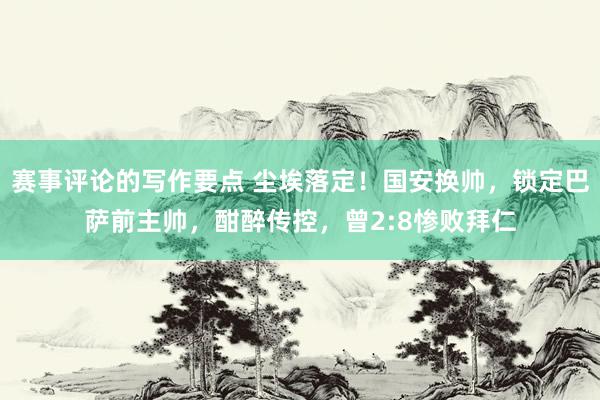 赛事评论的写作要点 尘埃落定！国安换帅，锁定巴萨前主帅，酣醉传控，曾2:8惨败拜仁